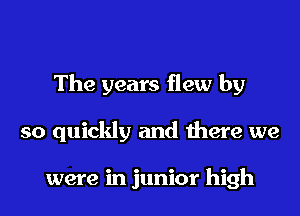 The years flew by

so quickly and there we

were in junior high